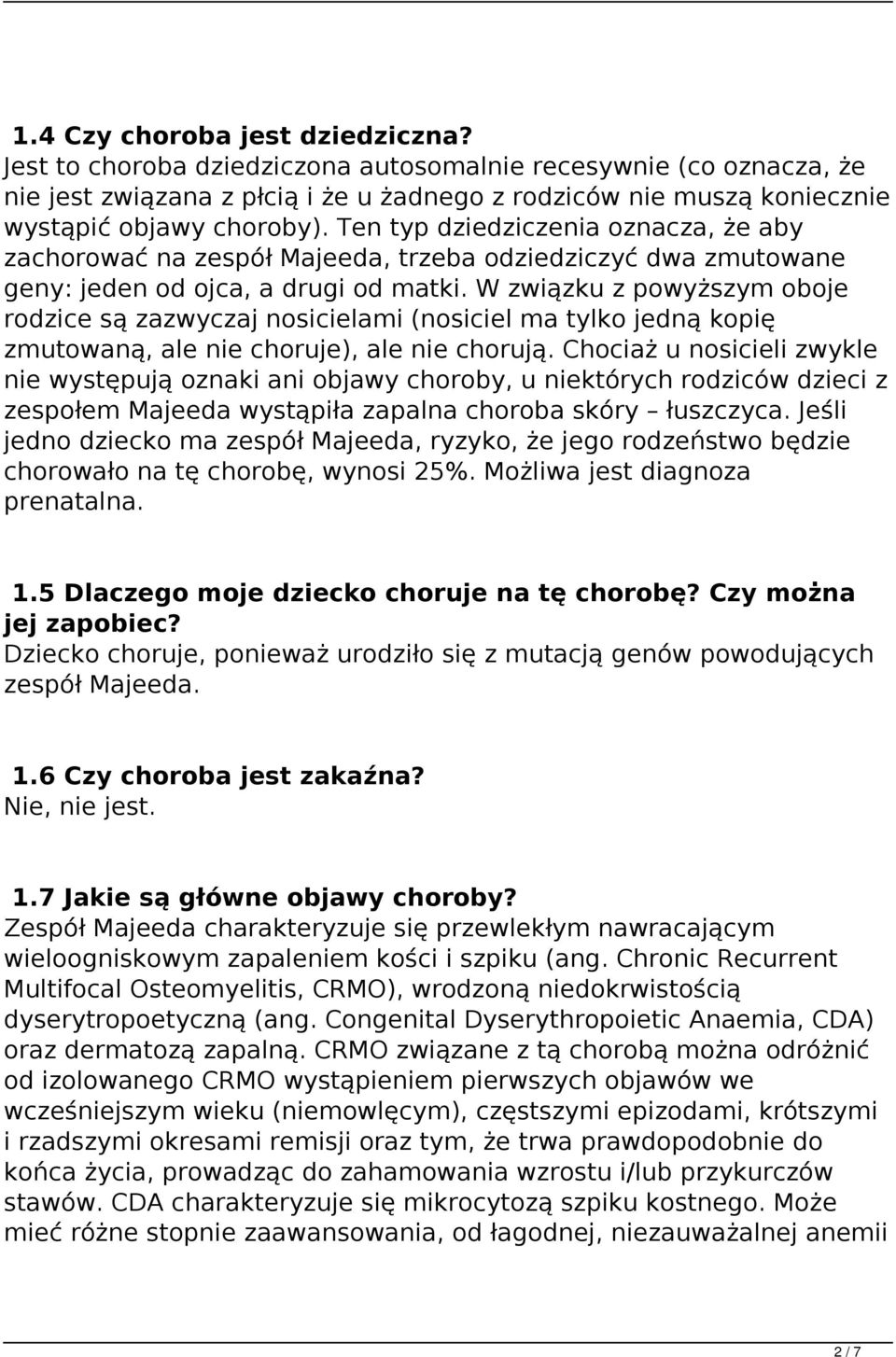 1.4 Czy choroba jest dziedziczna?
Jest to choroba dziedziczona autosomalnie recesywnie (co oznacza, że nie jest związana z płcią i że u żadnego z rodziców nie muszą koniecznie wystąpić objawy choroby). Ten typ dziedziczenia oznacza, że aby zachorować na zespół Majeeda, trzeba odziedziczyć dwa zmutowane geny: jeden od ojca, a drugi od matki. W związku z powyższym oboje rodzice są zazwyczaj nosicielami (nosiciel ma tylko jedną kopię zmutowaną, ale nie choruje), ale nie chorują. Chociaż u nosicieli zwykle nie występują oznaki ani objawy choroby, u niektórych rodziców dzieci z zespołem Majeeda wystąpiła zapalna choroba skóry – łuszczyca. Jeśli jedno dziecko ma zespół Majeeda, ryzyko, że jego rodzeństwo będzie chorowało na tę chorobę, wynosi 25%. Możliwa jest diagnoza prenatalna.

1.5 Dlaczego moje dziecko choruje na tę chorobę? Czy można jej zapobiec?
Dziecko choruje, ponieważ urodziło się z mutacją genów powodujących zespół Majeeda.

1.6 Czy choroba jest zakaźna?
Nie, nie jest.

1.7 Jakie są główne objawy choroby?
Zespół Majeeda charakteryzuje się przewlekłym nawracającym wieloogniskowym zapaleniem kości i szpiku (ang. Chronic Recurrent Multifocal Osteomyelitis, CRMO), wrodzoną niedokrwistością dyserytropoetyczną (ang. Congenital Dyserythropoietic Anaemia, CDA) oraz dermatozą zapalną. CRMO związane z tą chorobą można odróżnić od izolowanego CRMO wystąpieniem pierwszych objawów we wcześniejszym wieku (niemowlęcym), częstszymi epizodami, krótszymi i rzadszymi okresami remisji oraz tym, że trwa prawdopodobnie do końca życia, prowadząc do zahamowania wzrostu i/lub przykurczów stawów. CDA charakteryzuje się mikrocytozą szpiku kostnego. Może mieć różne stopnie zaawansowania, od łagodnej, niezauważalnej anemii

2 / 7